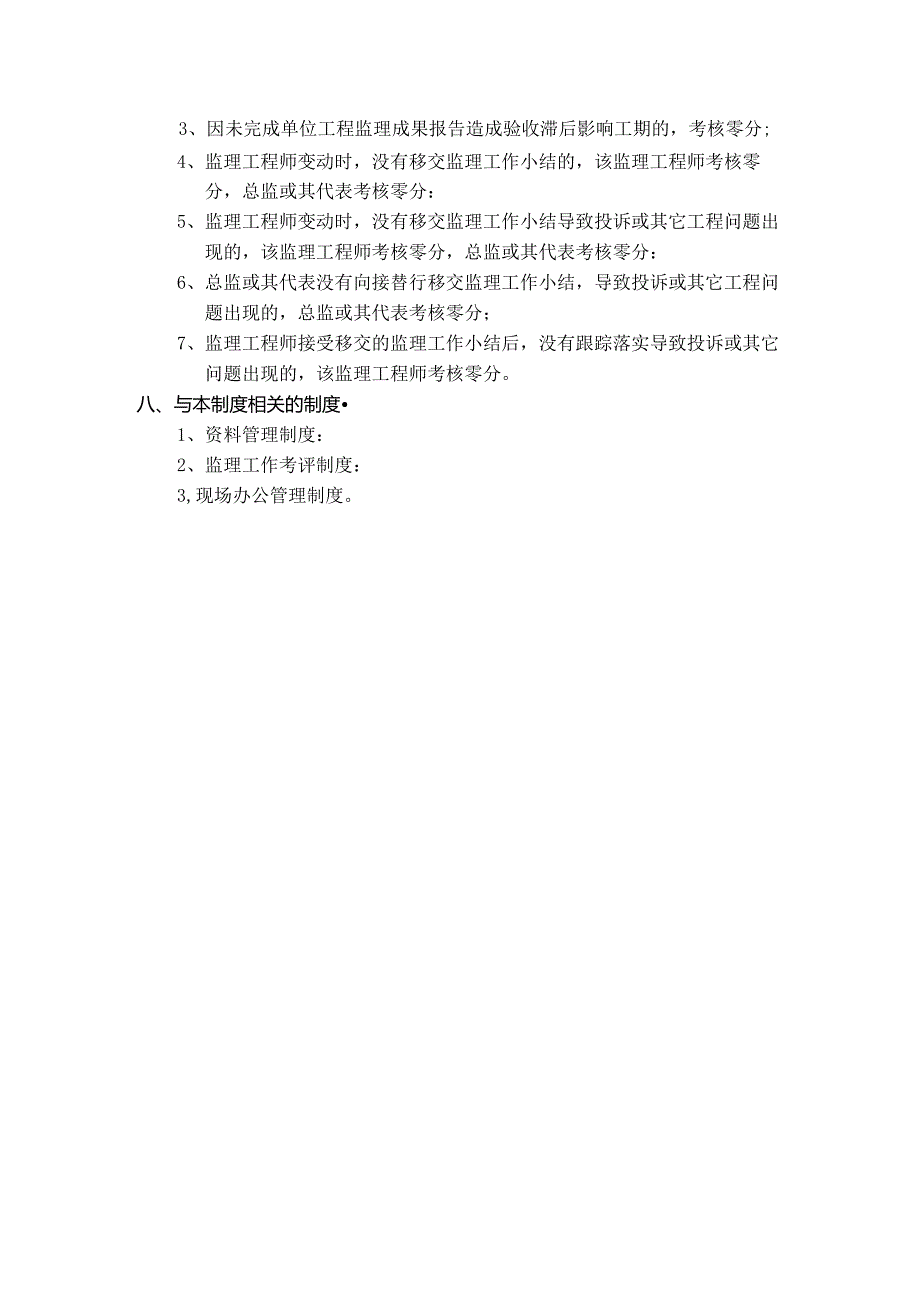 3、因未完成单位工程监理成果报告造成验收滞后影响工期的，考核零分;

4、监理工程师变动时，没有移交监理工作小结的，该监理工程师考核零分，总监或其代表考核零分：

5、监理工程师变动时，没有移交监理工作小结导致投诉或其它工程问题出现的，该监理工程师考核零分，总监或其代表考核零分：

6、总监或其代表没有向接替行移交监理工作小结，导致投诉或其它工程问题出现的，总监或其代表考核零分;

7、监理工程师接受移交的监理工作小结后，没有跟踪落实导致投诉或其它问题出现的，该监理工程师考核零分。

八、与本制度相关的制度•

1、资料管理制度：

2、监理工作考评制度：

3,现场办公管理制度。